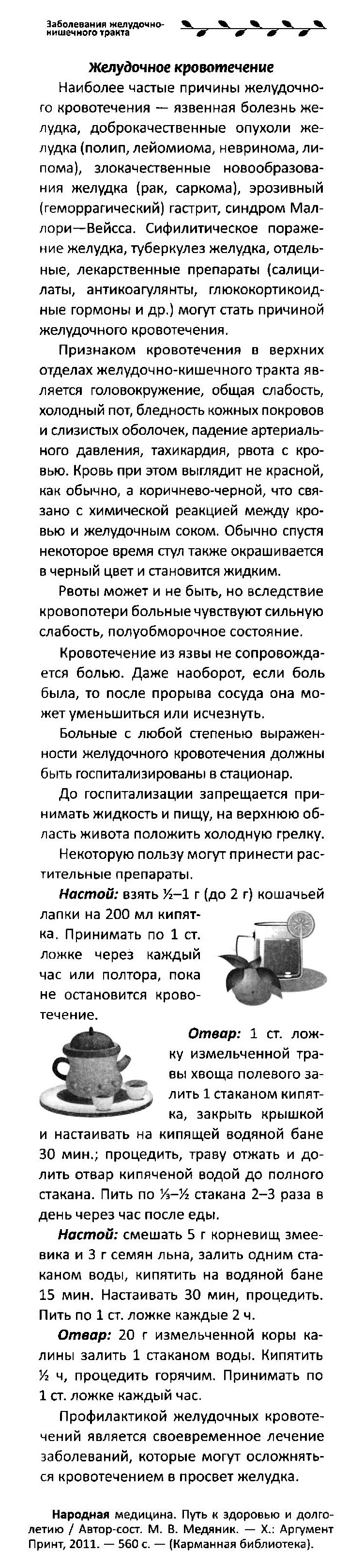 Заболевания желудочно-кишечного тракта

Желудочное кровотечение

Наиболее частые причины желудочного кровотечения — язвенная болезнь желудка, доброкачественные опухоли желудка (полип, лейомиома, невринома, липома), злокачественные новообразования желудка (рак, саркома), эрозивный (геморрагический) гастрит, синдром Маллори—Вейсса. Сифилитическое поражение желудка, туберкулез желудка, отдельные, лекарственные препараты (салицилаты, антикоагулянты, глюкокортикоидные гормоны и др.) могут стать причиной желудочного кровотечения.

Признаком кровотечения в верхних отделах желудочно-кишечного тракта является головокружение, общая слабость, холодный пот, бледность кожных покровов и слизистых оболочек, падение артериального давления, тахикардия, рвота с кровью. Кровь при этом выглядит не красной, как обычно, а коричнево-черной, что связано с химической реакцией между кровью и желудочным соком. Обычно спустя некоторое время стул также окрашивается в черный цвет и становится жидким.

Рвоты может и не быть, но вследствие кровопотери больные чувствуют сильную слабость, полуобморочное состояние.

Кровотечение из язвы не сопровождается болью. Даже наоборот, если боль была, то после прорыва сосуда она может уменьшиться или исчезнуть.

Больные с любой степенью выраженности желудочного кровотечения должны быть госпитализированы в стационар.

До госпитализации запрещается принимать жидкость и пищу, на верхнюю область живота положить холодную грелку.

Некоторую пользу могут принести растительные препараты.

Настой: взять ½–1 г (до 2 г) кошачьей лапки на 200 мл кипятка. Принимать по 1 ст. ложке через каждый час или полтора, пока не остановится кровотечение.

Отвар: 1 ст. ложку измельченной травы хвоща полевого залить 1 стаканом кипятка, закрыть крышкой и настаивать на кипящей водяной бане 30 мин.; процедить, траву отжать и долить отвар кипяченой водой до полного стакана. Пить по ⅓–½ стакана 2–3 раза в день через час после еды.

Настой: смешать 5 г корневищ змеевика и 3 г семян льна, залить одним стаканом воды, кипятить на водяной бане 15 мин. Настаивать 30 мин, процедить. Пить по 1 ст. ложке каждые 2 ч.

Отвар: 20 г измельченной коры калины залить 1 стаканом воды. Кипятить ½ ч, процедить горячим. Принимать по 1 ст. ложке каждый час.

Профилактикой желудочных кровотечений является своевременное лечение заболеваний, которые могут осложняться кровотечением в просвет желудка.

Народная медицина. Путь к здоровью и долголетию / Автор-сост. М. В. Медяник. — Х.: Аргумент Принт, 2011. — 560 с. — (Карманная библиотека).